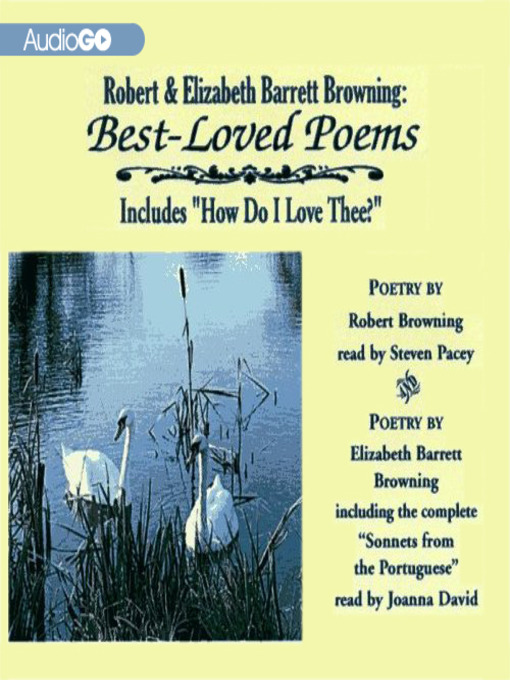 AudioGO

Robert & Elizabeth Barrett Browning:
Best-Loved Poems

Includes "How Do I Love Thee?"

POETRY BY
Robert Browning
read by Steven Pacey

POETRY BY
Elizabeth Barrett
Browning
including the complete
"Sonnets from
the Portuguese"
read by Joanna David